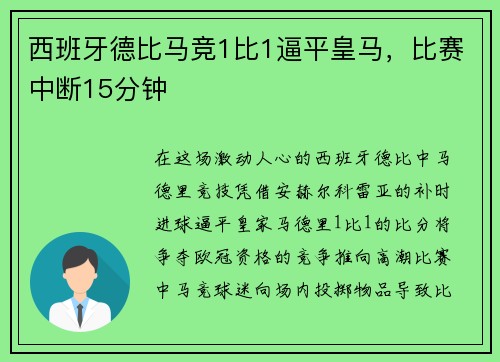 西班牙德比马竞1比1逼平皇马，比赛中断15分钟

在这场激动人心的西班牙德比中马德里竞技凭借安赫尔科雷亚的补时进球逼平皇家马德里1比1的比分将争夺欧冠资格的竞争推向高潮比赛中马竞球迷向场内投掷物品导致比